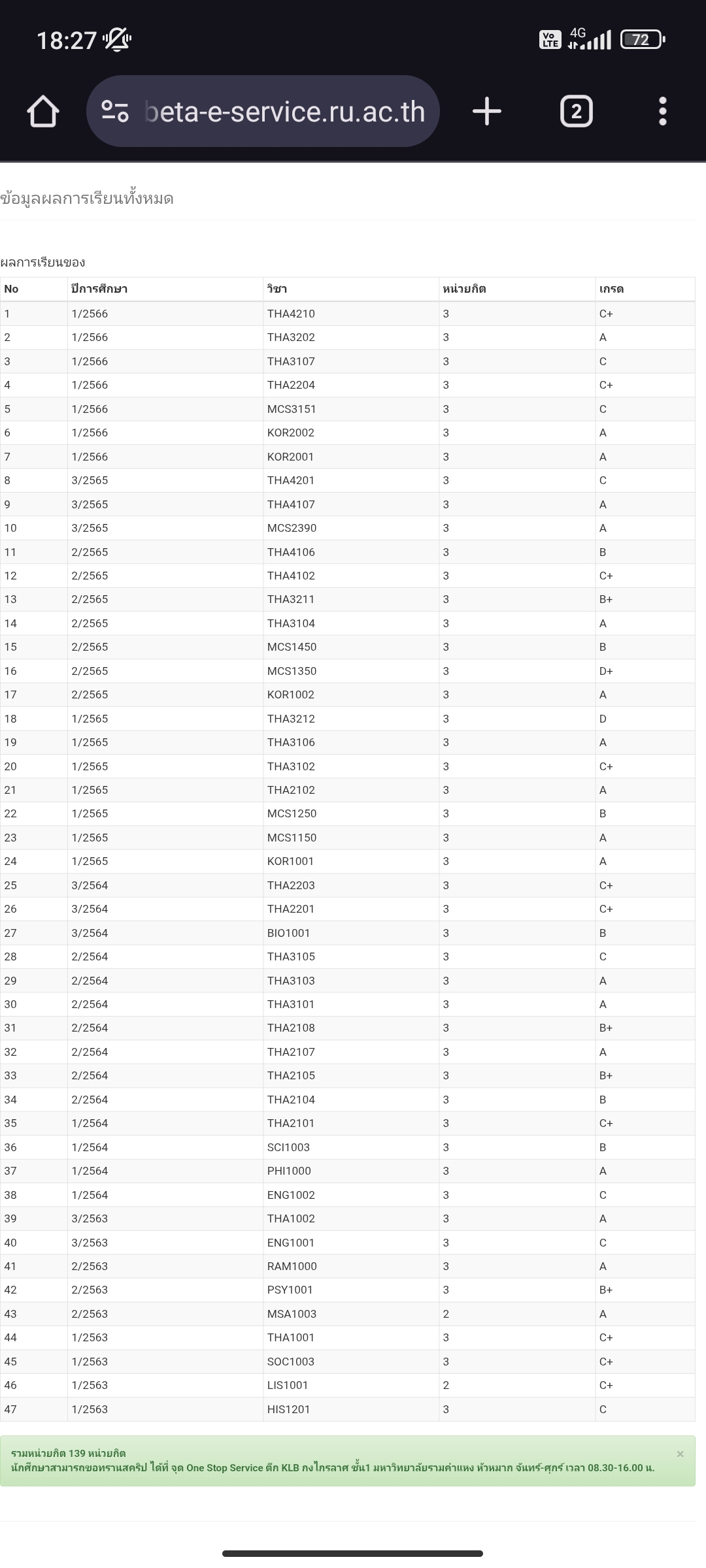 18:27

Vo LTE 4G 72

beta-e-service.ru.ac.th

2

ข้อมูลผลการเรียนทั้งหมด

ผลการเรียนของ

| No | ปีการศึกษา | วิชา | หน่วยกิต | เกรด |
|---|---|---|---|---|
| 1 | 1/2566 | THA4210 | 3 | C+ |
| 2 | 1/2566 | THA3202 | 3 | A |
| 3 | 1/2566 | THA3107 | 3 | C |
| 4 | 1/2566 | THA2204 | 3 | C+ |
| 5 | 1/2566 | MCS3151 | 3 | C |
| 6 | 1/2566 | KOR2002 | 3 | A |
| 7 | 1/2566 | KOR2001 | 3 | A |
| 8 | 3/2565 | THA4201 | 3 | C |
| 9 | 3/2565 | THA4107 | 3 | A |
| 10 | 3/2565 | MCS2390 | 3 | A |
| 11 | 2/2565 | THA4106 | 3 | B |
| 12 | 2/2565 | THA4102 | 3 | C+ |
| 13 | 2/2565 | THA3211 | 3 | B+ |
| 14 | 2/2565 | THA3104 | 3 | A |
| 15 | 2/2565 | MCS1450 | 3 | B |
| 16 | 2/2565 | MCS1350 | 3 | D+ |
| 17 | 2/2565 | KOR1002 | 3 | A |
| 18 | 1/2565 | THA3212 | 3 | D |
| 19 | 1/2565 | THA3106 | 3 | A |
| 20 | 1/2565 | THA3102 | 3 | C+ |
| 21 | 1/2565 | THA2102 | 3 | A |
| 22 | 1/2565 | MCS1250 | 3 | B |
| 23 | 1/2565 | MCS1150 | 3 | A |
| 24 | 1/2565 | KOR1001 | 3 | A |
| 25 | 3/2564 | THA2203 | 3 | C+ |
| 26 | 3/2564 | THA2201 | 3 | C+ |
| 27 | 3/2564 | BIO1001 | 3 | B |
| 28 | 2/2564 | THA3105 | 3 | C |
| 29 | 2/2564 | THA3103 | 3 | A |
| 30 | 2/2564 | THA3101 | 3 | A |
| 31 | 2/2564 | THA2108 | 3 | B+ |
| 32 | 2/2564 | THA2107 | 3 | A |
| 33 | 2/2564 | THA2105 | 3 | B+ |
| 34 | 2/2564 | THA2104 | 3 | B |
| 35 | 1/2564 | THA2101 | 3 | C+ |
| 36 | 1/2564 | SCI1003 | 3 | B |
| 37 | 1/2564 | PHI1000 | 3 | A |
| 38 | 1/2564 | ENG1002 | 3 | C |
| 39 | 3/2563 | THA1002 | 3 | A |
| 40 | 3/2563 | ENG1001 | 3 | C |
| 41 | 2/2563 | RAM1000 | 3 | A |
| 42 | 2/2563 | PSY1001 | 3 | B+ |
| 43 | 2/2563 | MSA1003 | 2 | A |
| 44 | 1/2563 | THA1001 | 3 | C+ |
| 45 | 1/2563 | SOC1003 | 3 | C+ |
| 46 | 1/2563 | LIS1001 | 2 | C+ |
| 47 | 1/2563 | HIS1201 | 3 | C |

รวมหน่วยกิต 139 หน่วยกิต
นักศึกษาสามารถขอทรานสคริป ได้ที่ จุด One Stop Service ตึก KLB กงไกรลาศ ชั้น1 มหาวิทยาลัยรามคำแหง หัวหมาก จันทร์-ศุกร์ เวลา 08.30-16.00 น.

×